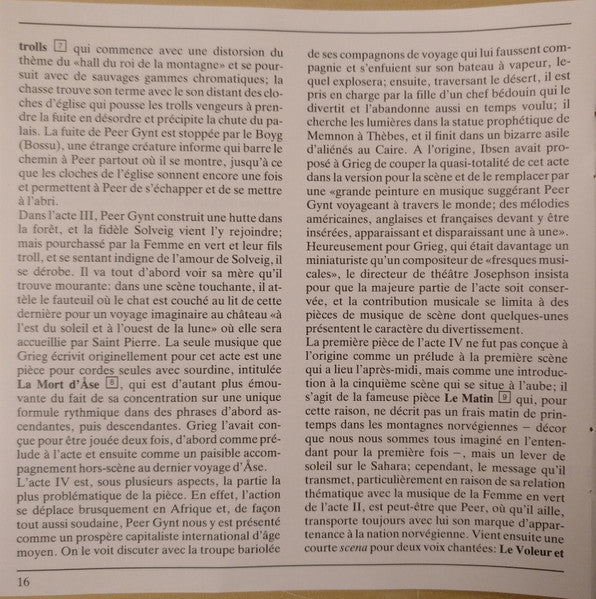 **trolls** 7 qui commence avec une distorsion du thème du «hall du roi de la montagne» et se poursuit avec de sauvages gammes chromatiques; la chasse trouve son terme avec le son distant des cloches d'église qui pousse les trolls vengeurs à prendre la fuite en désordre et précipite la chute du palais. La fuite de Peer Gynt est stoppée par le Boyg (Bossu), une étrange créature informe qui barre le chemin à Peer partout où il se montre, jusqu'à ce que les cloches de l'église sonnent encore une fois et permettent à Peer de s'échapper et de se mettre à l'abri.
Dans l'acte III, Peer Gynt construit une hutte dans la forêt, et la fidèle Solveig vient l'y rejoindre; mais pourchassé par la Femme en vert et leur fils troll, et se sentant indigne de l'amour de Solveig, il se dérobe. Il va tout d'abord voir sa mère qu'il trouve mourante: dans une scène touchante, il attèle le fauteuil où le chat est couché au lit de cette dernière pour un voyage imaginaire au château «à l'est du soleil et à l'ouest de la lune» où elle sera accueillie par Saint Pierre. La seule musique que Grieg écrivit originellement pour cet acte est une pièce pour cordes seules avec sourdine, intitulée **La Mort d'Åse** 8, qui est d'autant plus émouvante du fait de sa concentration sur une unique formule rythmique dans des phrases d'abord ascendantes, puis descendantes. Grieg l'avait conçue pour être jouée deux fois, d'abord comme prélude à l'acte et ensuite comme un paisible accompagnement hors-scène au dernier voyage d'Åse.
L'acte IV est, sous plusieurs aspects, la partie la plus problématique de la pièce. En effet, l'action se déplace brusquement en Afrique et, de façon tout aussi soudaine, Peer Gynt nous y est présenté comme un prospère capitaliste international d'âge moyen. On le voit discuter avec la troupe bariolée de ses compagnons de voyage qui lui faussent compagnie et s'enfuient sur son bateau à vapeur, lequel explosera; ensuite, traversant le désert, il est pris en charge par la fille d'un chef bédouin qui le divertit et l'abandonne aussi en temps voulu; il cherche les lumières dans la statue prophétique de Memnon à Thèbes, et il finit dans un bizarre asile d'aliénés au Caire. A l'origine, Ibsen avait proposé à Grieg de couper la quasi-totalité de cet acte dans la version pour la scène et de le remplacer par une «grande peinture en musique suggérant Peer Gynt voyageant à travers le monde; des mélodies américaines, anglaises et françaises devant y être insérées, apparaissant et disparaissant une à une». Heureusement pour Grieg, qui était davantage un miniaturiste qu'un compositeur de «fresques musicales», le directeur de théâtre Josephson insista pour que la majeure partie de l'acte soit conservée, et la contribution musicale se limita à des pièces de musique de scène dont quelques-unes présentent le caractère du divertissement.
La première pièce de l'acte IV ne fut pas conçue à l'origine comme un prélude à la première scène qui a lieu l'après-midi, mais comme une introduction à la cinquième scène qui se situe à l'aube; il s'agit de la fameuse pièce **Le Matin** 9 qui, pour cette raison, ne décrit pas un frais matin de printemps dans les montagnes norvégiennes – décor que nous nous sommes tous imaginé en l'entendant pour la première fois –, mais un lever de soleil sur le Sahara; cependant, le message qu'il transmet, particulièrement en raison de sa relation thématique avec la musique de la Femme en vert de l'acte II, est peut-être que Peer, où qu'il aille, transporte toujours avec lui son marque d'appartenance à la nation norvégienne. Vient ensuite une courte *scena* pour deux voix chantées: **Le Voleur et**

16